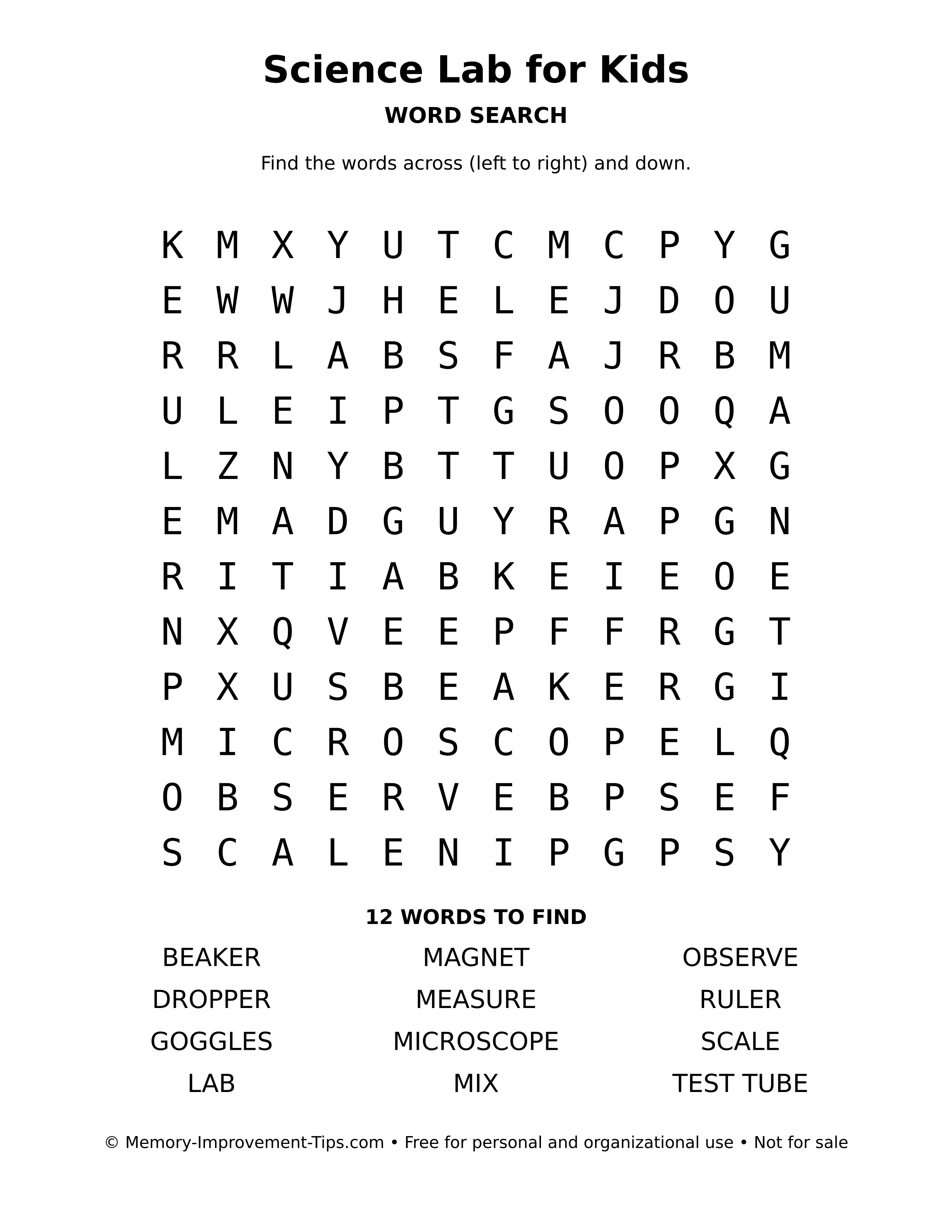 Science Lab for Kids

WORD SEARCH

Find the words across (left to right) and down.

K M X Y U T C M C P Y G
E W W J H E L E J D O U
R R L A B S F A J R B M
U L E I P T G S O O Q A
L Z N Y B T T U O P X G
E M A D G U Y R A P G N
R I T I A B K E I E O E
N X Q V E E P F F R G T
P X U S B E A K E R G I
M I C R O S C O P E L Q
O B S E R V E B P S E F
S C A L E N I P G P S Y

12 WORDS TO FIND

BEAKER
DROPPER
GOGGLES
LAB

MAGNET
MEASURE
MICROSCOPE
MIX

OBSERVE
RULER
SCALE
TEST TUBE

© Memory-Improvement-Tips.com • Free for personal and organizational use • Not for sale